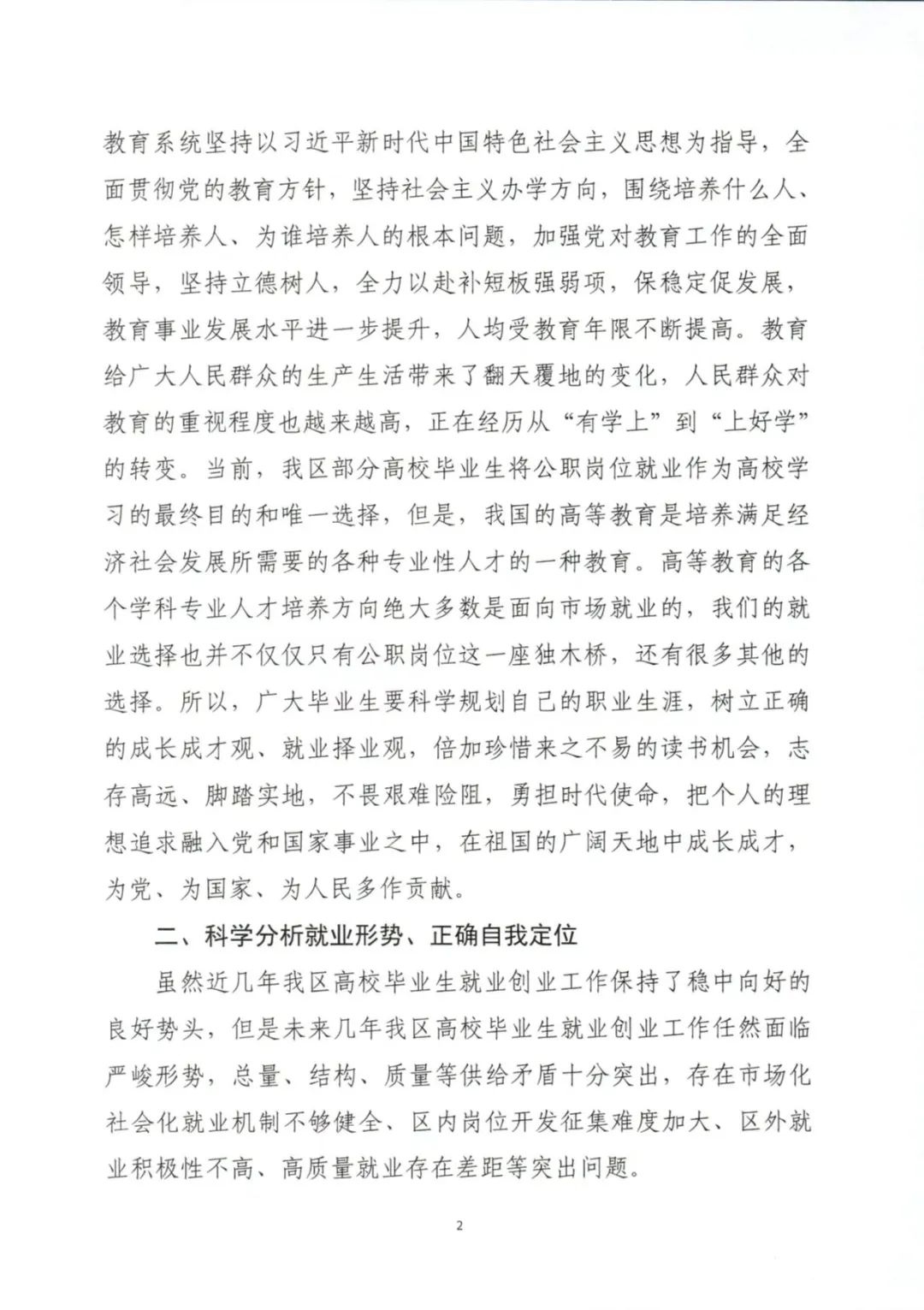 教育系统坚持以习近平新时代中国特色社会主义思想为指导，全面贯彻党的教育方针，坚持社会主义办学方向，围绕培养什么人、怎样培养人、为谁培养人的根本问题，加强党对教育工作的全面领导，坚持立德树人，全力以赴补短板强弱项，保稳定促发展，教育事业发展水平进一步提升，人均受教育年限不断提高。教育给广大人民群众的生产生活带来了翻天覆地的变化，人民群众对教育的重视程度也越来越高，正在经历从“有学上”到“上好学”的转变。当前，我区部分高校毕业生将公职岗位就业作为高校学习的最终目的和唯一选择，但是，我国的高等教育是培养满足经济社会发展所需要的各种专业性人才的一种教育。高等教育的各个学科专业人才培养方向绝大多数是面向市场就业的，我们的就业选择也并不仅仅只有公职岗位这一座独木桥，还有很多其他的选择。所以，广大毕业生要科学规划自己的职业生涯，树立正确的成长成才观、就业择业观，倍加珍惜来之不易的读书机会，志存高远、脚踏实地，不畏艰难险阻，勇担时代使命，把个人的理想追求融入党和国家事业之中，在祖国的广阔天地中成长成才，为党、为国家、为人民多作贡献。

二、科学分析就业形势、正确自我定位

虽然近几年我区高校毕业生就业创业工作保持了稳中向好的良好势头，但是未来几年我区高校毕业生就业创业工作任然面临严峻形势，总量、结构、质量等供给矛盾十分突出，存在市场化社会化就业机制不够健全、区内岗位开发征集难度加大、区外就业积极性不高、高质量就业存在差距等突出问题。

2